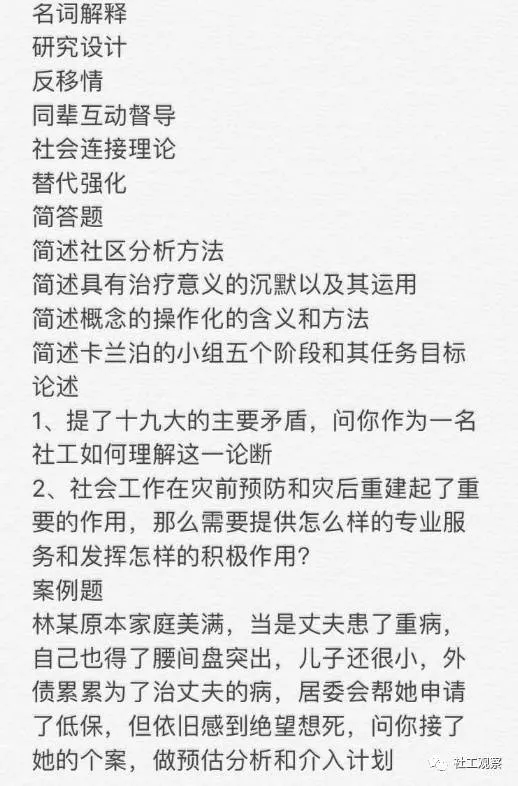 名词解释
研究设计
反移情
同辈互动督导
社会连接理论
替代强化
简答题
简述社区分析方法
简述具有治疗意义的沉默以及其运用
简述概念的操作化的含义和方法
简述卡兰泊的小组五个阶段和其任务目标
论述
1、提了十九大的主要矛盾，问你作为一名社工如何理解这一论断
2、社会工作在灾前预防和灾后重建起了重要的作用，那么需要提供怎么样的专业服务和发挥怎样的积极作用?
案例题
林某原本家庭美满，当是丈夫患了重病，自己也得了腰间盘突出，儿子还很小，外债累累为了治丈夫的病，居委会帮她申请了低保，但依旧感到绝望想死，问你接了她的个案，做预估分析和介入计划

社工观察